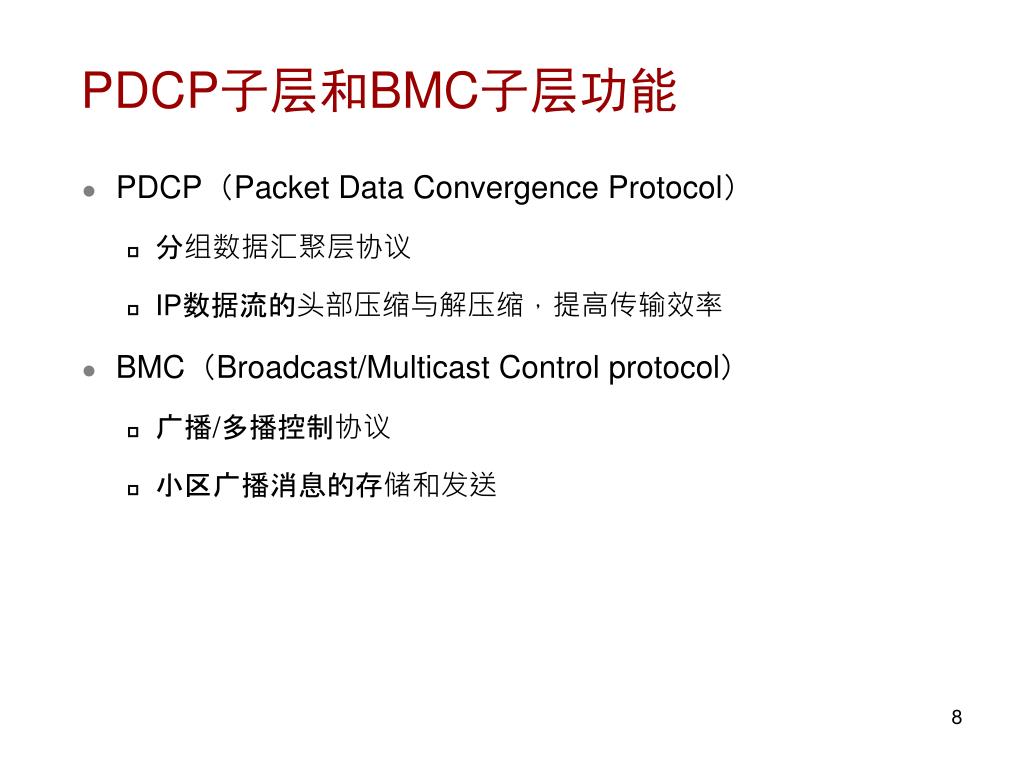 PDCP子层和BMC子层功能

PDCP（Packet Data Convergence Protocol）

分组数据汇聚层协议

IP数据流的头部压缩与解压缩，提高传输效率

BMC（Broadcast/Multicast Control protocol）

广播/多播控制协议

小区广播消息的存储和发送

8